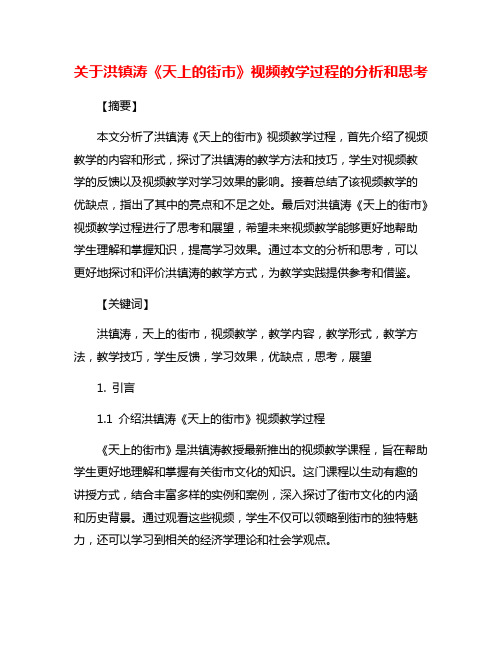 关于洪镇涛《天上的街市》视频教学过程的分析和思考

【摘要】

本文分析了洪镇涛《天上的街市》视频教学过程，首先介绍了视频教学的内容和形式，探讨了洪镇涛的教学方法和技巧，学生对视频教学的反馈以及视频教学对学习效果的影响。接着总结了该视频教学的优缺点，指出了其中的亮点和不足之处。最后对洪镇涛《天上的街市》视频教学过程进行了思考和展望，希望未来视频教学能够更好地帮助学生理解和掌握知识，提高学习效果。通过本文的分析和思考，可以更好地探讨和评价洪镇涛的教学方式，为教学实践提供参考和借鉴。

【关键词】

洪镇涛，天上的街市，视频教学，教学内容，教学形式，教学方法，教学技巧，学生反馈，学习效果，优缺点，思考，展望

1. 引言

1.1 介绍洪镇涛《天上的街市》视频教学过程

《天上的街市》是洪镇涛教授最新推出的视频教学课程，旨在帮助学生更好地理解和掌握有关街市文化的知识。这门课程以生动有趣的讲授方式，结合丰富多样的实例和案例，深入探讨了街市文化的内涵和历史背景。通过观看这些视频，学生不仅可以领略到街市的独特魅力，还可以学习到相关的经济学理论和社会学观点。